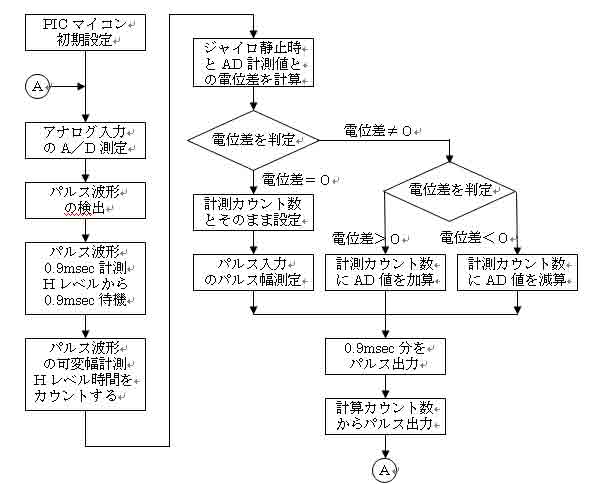 PIC マイコン
初期設定

A

アナログ入力
の A／D 測定

パルス波形
の検出

パルス波形
0.9msec 計測
H レベルから
0.9msec 待機

パルス波形
の可変幅計測
H レベル時間を
カウントする

ジャイロ静止時
と AD 計測値と
の電位差を計算

電位差を判定

電位差≠０

電位差＝０

計測カウント数
とそのまま設定

パルス入力
のパルス幅測定

電位差を判定

電位差＞０

電位差＜０

計測カウント数
に AD 値を加算

計測カウント数
に AD 値を減算

0.9msec 分を
パルス出力

計算カウント数
からパルス出力

A